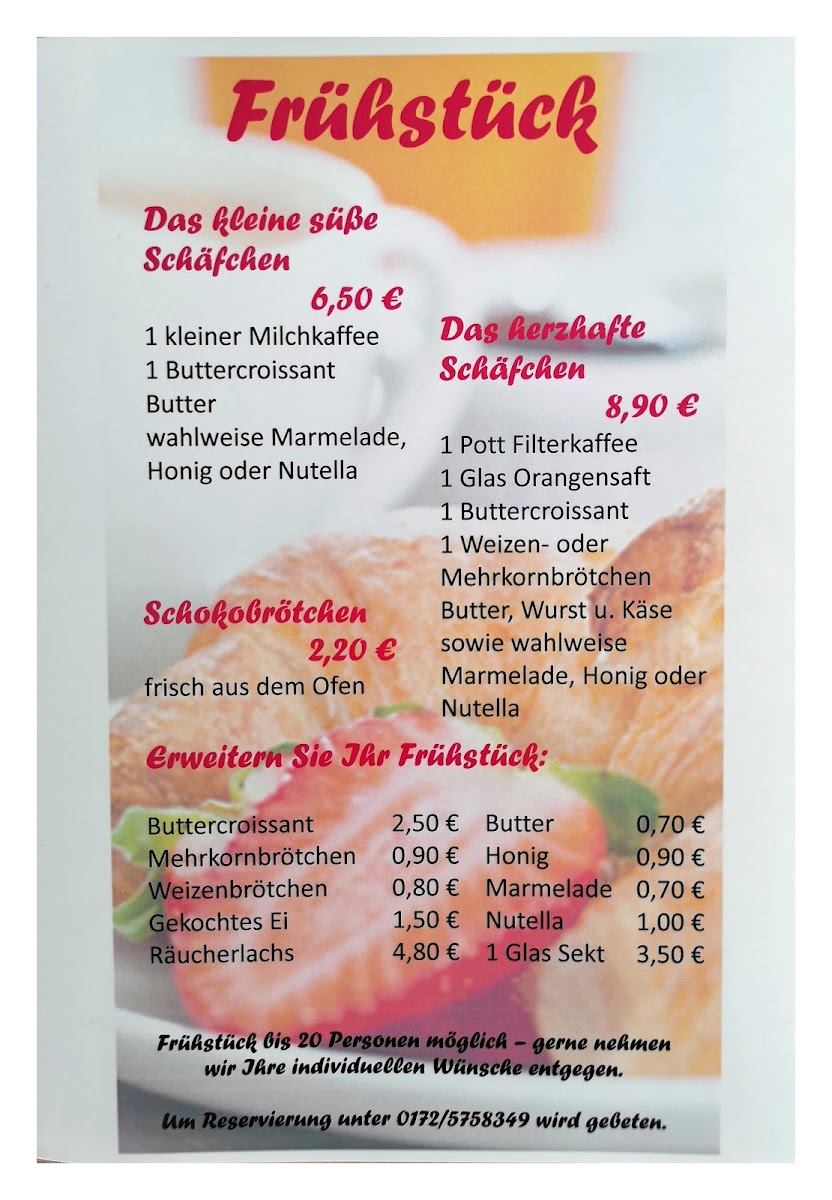 Frühstück

Das kleine süße Schäfchen
6,50 €
1 kleiner Milchkaffee
1 Buttercroissant
Butter
wahlweise Marmelade, Honig oder Nutella

Schokobrötchen
2,20 €
frisch aus dem Ofen

Das herzhafte Schäfchen
8,90 €
1 Pott Filterkaffee
1 Glas Orangensaft
1 Buttercroissant
1 Weizen- oder Mehrkornbrötchen
Butter, Wurst u. Käse sowie wahlweise Marmelade, Honig oder Nutella

Erweitern Sie Ihr Frühstück:

Buttercroissant 2,50 €
Mehrkornbrötchen 0,90 €
Weizenbrötchen 0,80 €
Gekochtes Ei 1,50 €
Räucherlachs 4,80 €

Butter 0,70 €
Honig 0,90 €
Marmelade 0,70 €
Nutella 1,00 €
1 Glas Sekt 3,50 €

Frühstück bis 20 Personen möglich – gerne nehmen wir Ihre individuellen Wünsche entgegen.

Um Reservierung unter 0172/5758349 wird gebeten.